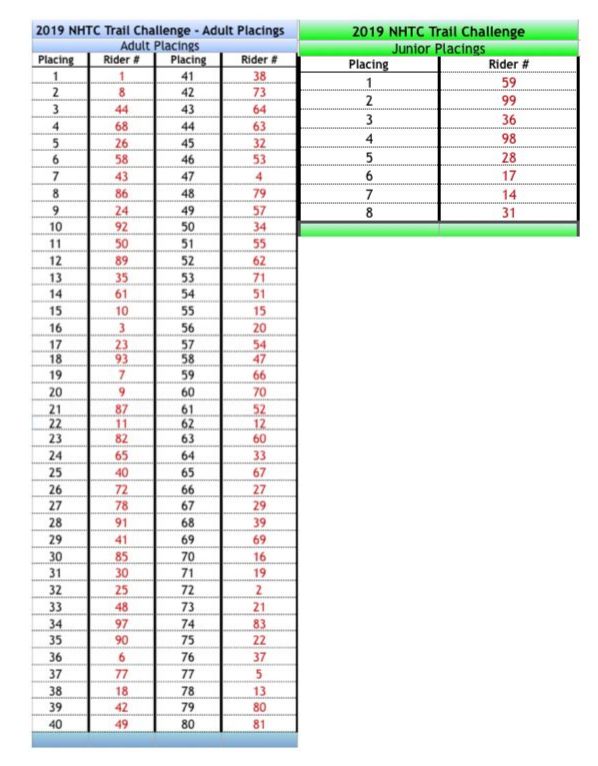 2019 NHTC Trail Challenge - Adult Placings

Adult Placings

| Placing | Rider # | Placing | Rider # |
|---|---|---|---|
| 1 | 1 | 41 | 38 |
| 2 | 8 | 42 | 73 |
| 3 | 44 | 43 | 64 |
| 4 | 68 | 44 | 63 |
| 5 | 26 | 45 | 32 |
| 6 | 58 | 46 | 53 |
| 7 | 43 | 47 | 4 |
| 8 | 86 | 48 | 79 |
| 9 | 24 | 49 | 57 |
| 10 | 92 | 50 | 34 |
| 11 | 50 | 51 | 55 |
| 12 | 89 | 52 | 62 |
| 13 | 35 | 53 | 71 |
| 14 | 61 | 54 | 51 |
| 15 | 10 | 55 | 15 |
| 16 | 3 | 56 | 20 |
| 17 | 23 | 57 | 54 |
| 18 | 93 | 58 | 47 |
| 19 | 7 | 59 | 66 |
| 20 | 9 | 60 | 70 |
| 21 | 87 | 61 | 52 |
| 22 | 11 | 62 | 12 |
| 23 | 82 | 63 | 60 |
| 24 | 65 | 64 | 33 |
| 25 | 40 | 65 | 67 |
| 26 | 72 | 66 | 27 |
| 27 | 78 | 67 | 29 |
| 28 | 91 | 68 | 39 |
| 29 | 41 | 69 | 69 |
| 30 | 85 | 70 | 16 |
| 31 | 30 | 71 | 19 |
| 32 | 25 | 72 | 2 |
| 33 | 48 | 73 | 21 |
| 34 | 97 | 74 | 83 |
| 35 | 90 | 75 | 22 |
| 36 | 6 | 76 | 37 |
| 37 | 77 | 77 | 5 |
| 38 | 18 | 78 | 13 |
| 39 | 42 | 79 | 80 |
| 40 | 49 | 80 | 81 |

2019 NHTC Trail Challenge

Junior Placings

| Placing | Rider # |
|---|---|
| 1 | 59 |
| 2 | 99 |
| 3 | 36 |
| 4 | 98 |
| 5 | 28 |
| 6 | 17 |
| 7 | 14 |
| 8 | 31 |